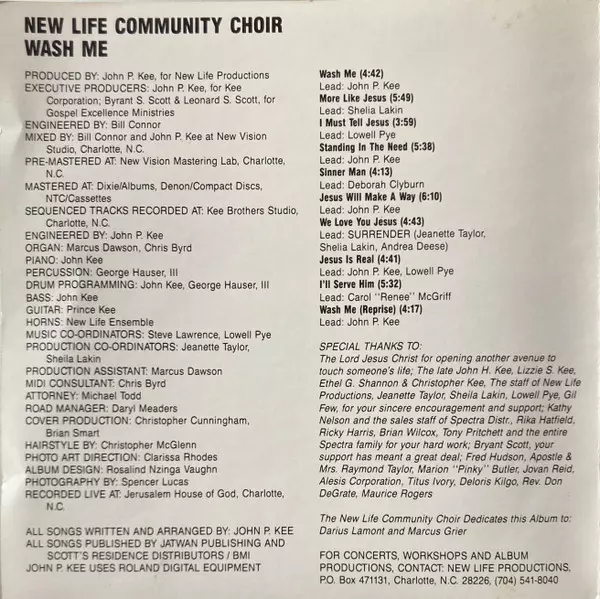 NEW LIFE COMMUNITY CHOIR
WASH ME

PRODUCED BY: John P. Kee, for New Life Productions
EXECUTIVE PRODUCERS: John P. Kee, for Kee Corporation; Byrant S. Scott & Leonard S. Scott, for Gospel Excellence Ministries
ENGINEERED BY: Bill Connor
MIXED BY: Bill Connor and John P. Kee at New Vision Studio, Charlotte, N.C.
PRE-MASTERED AT: New Vision Mastering Lab, Charlotte, N.C.
MASTERED AT: Dixie/Albums, Denon/Compact Discs, NTC/Cassettes
SEQUENCED TRACKS RECORDED AT: Kee Brothers Studio, Charlotte, N.C.
ENGINEERED BY: John P. Kee
ORGAN: Marcus Dawson, Chris Byrd
PIANO: John Kee
PERCUSSION: George Hauser, III
DRUM PROGRAMMING: John Kee, George Hauser, III
BASS: John Kee
GUITAR: Prince Kee
HORNS: New Life Ensemble
MUSIC CO-ORDINATORS: Steve Lawrence, Lowell Pye
PRODUCTION CO-ORDINATORS: Jeanette Taylor, Sheila Lakin
PRODUCTION ASSISTANT: Marcus Dawson
MIDI CONSULTANT: Chris Byrd
ATTORNEY: Michael Todd
ROAD MANAGER: Daryl Meaders
COVER PRODUCTION: Christopher Cunningham, Brian Smart
HAIRSTYLE BY: Christopher McGlenn
PHOTO ART DIRECTION: Clarissa Rhodes
ALBUM DESIGN: Rosalind Nzinga Vaughn
PHOTOGRAPHY BY: Spencer Lucas
RECORDED LIVE AT: Jerusalem House of God, Charlotte, N.C.

ALL SONGS WRITTEN AND ARRANGED BY: JOHN P. KEE
ALL SONGS PUBLISHED BY JATWAN PUBLISHING AND SCOTT'S RESIDENCE DISTRIBUTORS / BMI
JOHN P. KEE USES ROLAND DIGITAL EQUIPMENT

Wash Me (4:42)
Lead: John P. Kee
More Like Jesus (5:49)
Lead: Shelia Lakin
I Must Tell Jesus (3:59)
Lead: Lowell Pye
Standing In The Need (5:38)
Lead: John P. Kee
Sinner Man (4:13)
Lead: Deborah Clyburn
Jesus Will Make A Way (6:10)
Lead: John P. Kee
We Love You Jesus (4:43)
Lead: SURRENDER (Jeanette Taylor, Shelia Lakin, Andrea Deese)
Jesus Is Real (4:41)
Lead: John P. Kee, Lowell Pye
I'll Serve Him (5:32)
Lead: Carol "Renee" McGriff
Wash Me (Reprise) (4:17)
Lead: John P. Kee

SPECIAL THANKS TO:
The Lord Jesus Christ for opening another avenue to touch someone's life; The late John H. Kee, Lizzie S. Kee, Ethel G. Shannon & Christopher Kee, The staff of New Life Productions, Jeanette Taylor, Sheila Lakin, Lowell Pye, Gil Few, for your sincere encouragement and support; Kathy Nelson and the sales staff of Spectra Distr., Rika Hatfield, Ricky Harris, Brian Wilcox, Tony Pritchett and the entire Spectra family for your hard work; Bryant Scott, your support has meant a great deal; Fred Hudson, Apostle & Mrs. Raymond Taylor, Marion "Pinky" Butler, Jovan Reid, Alesis Corporation, Titus Ivory, Deloris Kilgo, Rev. Don DeGrate, Maurice Rogers

The New Life Community Choir Dedicates this Album to: Darius Lamont and Marcus Grier

FOR CONCERTS, WORKSHOPS AND ALBUM PRODUCTIONS, CONTACT: NEW LIFE PRODUCTIONS, P.O. Box 471131, Charlotte, N.C. 28226, (704) 541-8040